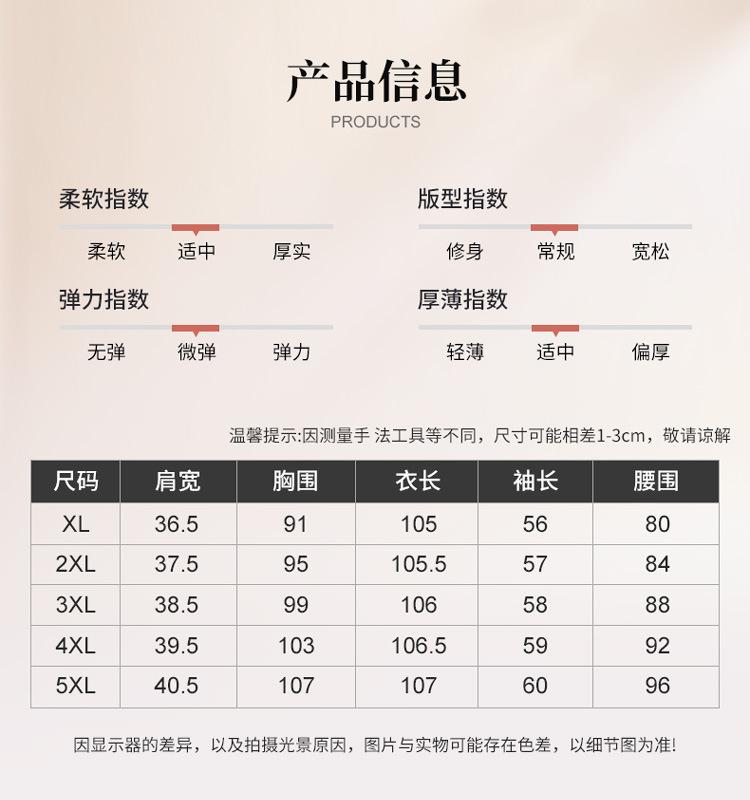 产品信息
PRODUCTS

柔软指数
柔软 适中 厚实

弹力指数
无弹 微弹 弹力

版型指数
修身 常规 宽松

厚薄指数
轻薄 适中 偏厚

温馨提示:因测量手 法工具等不同，尺寸可能相差1-3cm，敬请谅解

| 尺码 | 肩宽 | 胸围 | 衣长 | 袖长 | 腰围 |
|---|---|---|---|---|---|
| XL | 36.5 | 91 | 105 | 56 | 80 |
| 2XL | 37.5 | 95 | 105.5 | 57 | 84 |
| 3XL | 38.5 | 99 | 106 | 58 | 88 |
| 4XL | 39.5 | 103 | 106.5 | 59 | 92 |
| 5XL | 40.5 | 107 | 107 | 60 | 96 |

因显示器的差异，以及拍摄光景原因，图片与实物可能存在色差，以细节图为准!